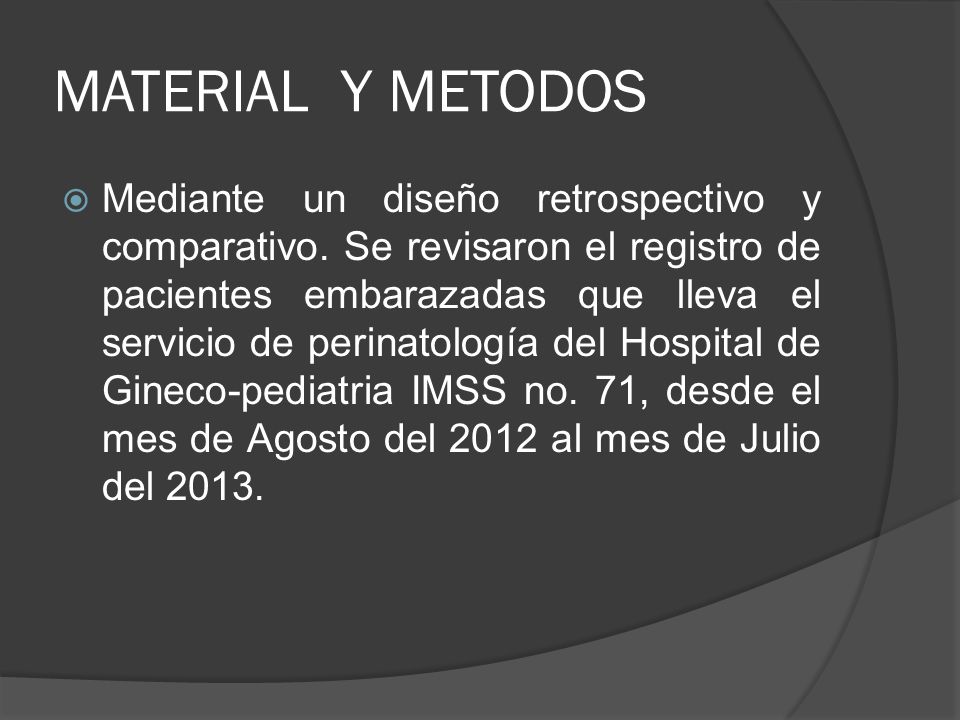 MATERIAL Y METODOS

Mediante un diseño retrospectivo y comparativo. Se revisaron el registro de pacientes embarazadas que lleva el servicio de perinatología del Hospital de Gineco-pediatria IMSS no. 71, desde el mes de Agosto del 2012 al mes de Julio del 2013.